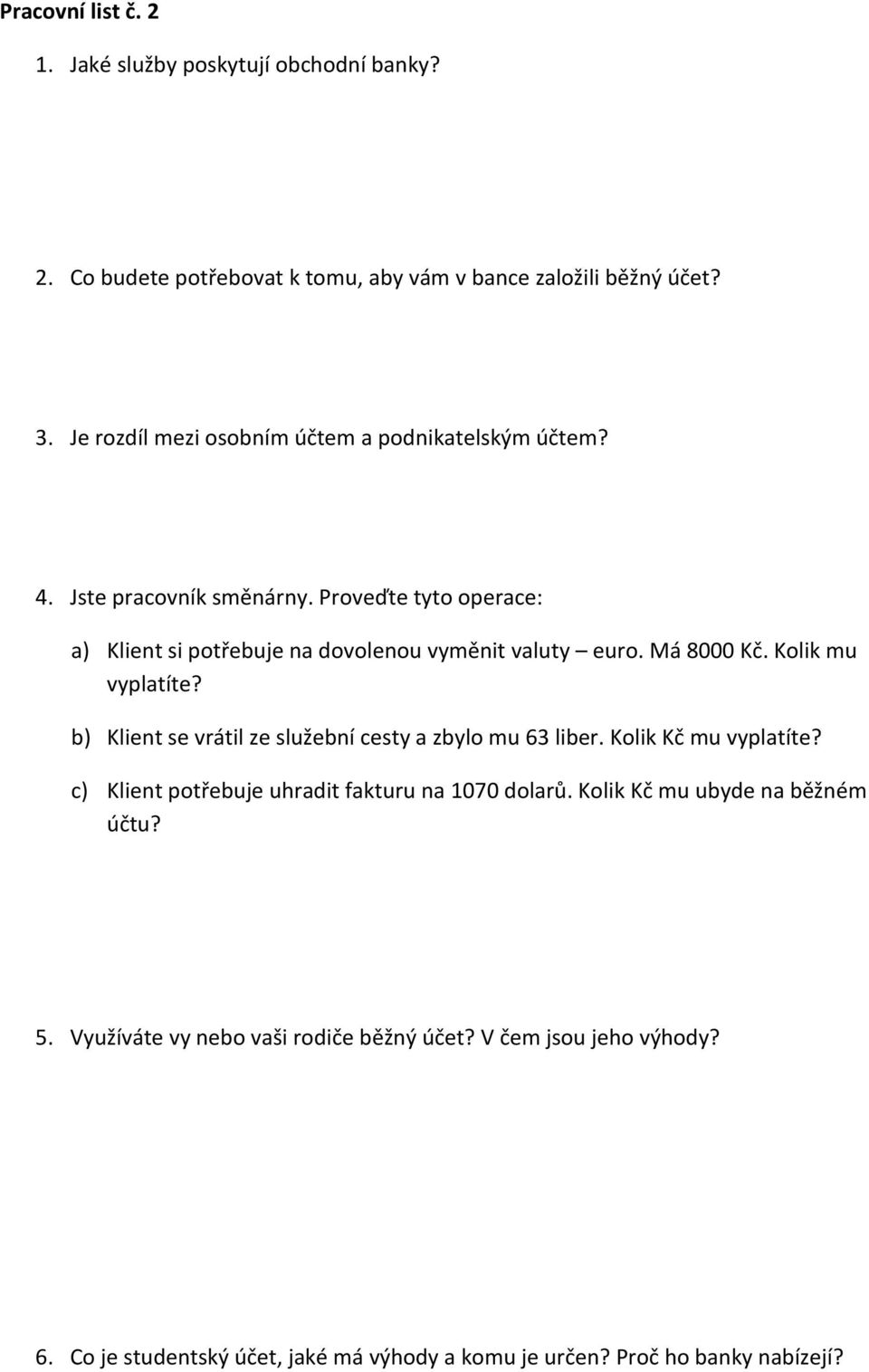 Pracovní list č. 2

1. Jaké služby poskytují obchodní banky?

2. Co budete potřebovat k tomu, aby vám v bance založili běžný účet?

3. Je rozdíl mezi osobním účtem a podnikatelským účtem?

4. Jste pracovník směnárny. Proveďte tyto operace:

a) Klient si potřebuje na dovolenou vyměnit valuty – euro. Má 8000 Kč. Kolik mu vyplatíte?

b) Klient se vrátil ze služební cesty a zbylo mu 63 liber. Kolik Kč mu vyplatíte?

c) Klient potřebuje uhradit fakturu na 1070 dolarů. Kolik Kč mu ubyde na běžném účtu?

5. Využíváte vy nebo vaši rodiče běžný účet? V čem jsou jeho výhody?

6. Co je studentský účet, jaké má výhody a komu je určen? Proč ho banky nabízejí?